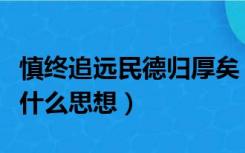 慎终追远民德归厚矣
什么思想）